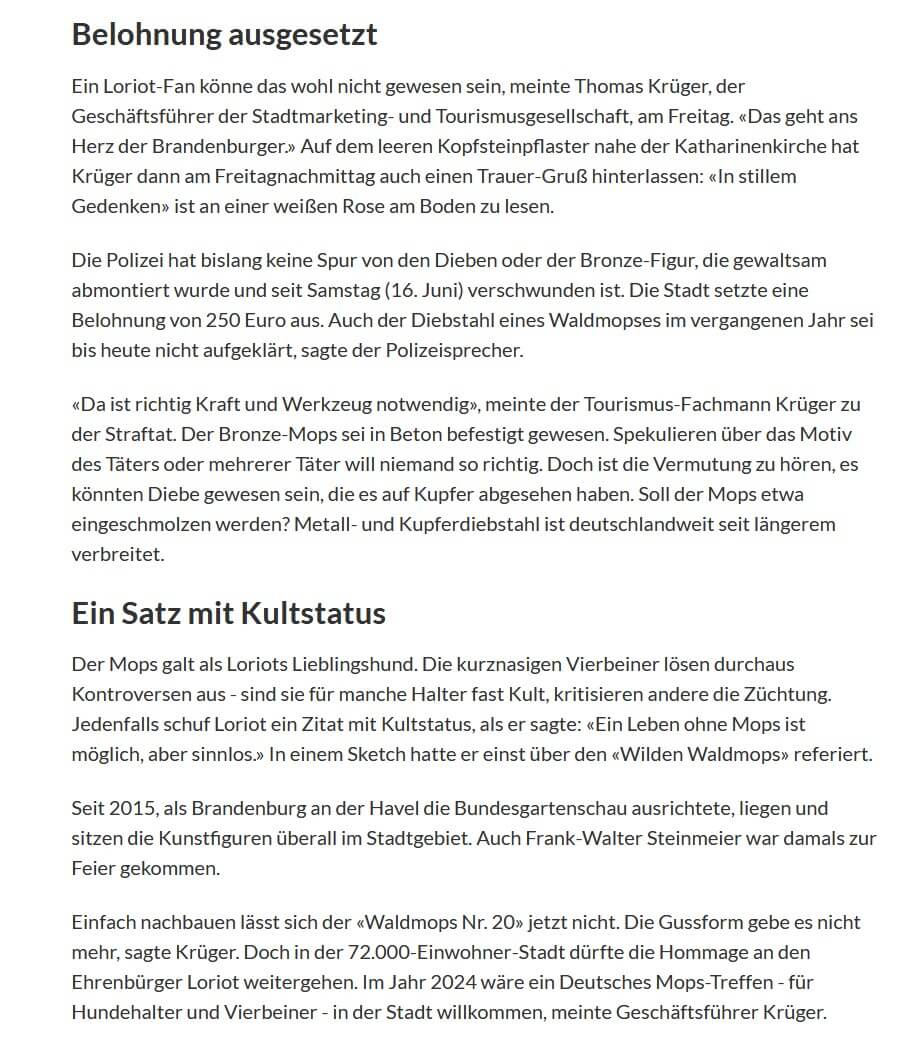 Belohnung ausgesetzt

Ein Loriot-Fan könne das wohl nicht gewesen sein, meinte Thomas Krüger, der Geschäftsführer der Stadtmarketing- und Tourismusgesellschaft, am Freitag. «Das geht ans Herz der Brandenburger.» Auf dem leeren Kopfsteinpflaster nahe der Katharinenkirche hat Krüger dann am Freitagnachmittag auch einen Trauer-Gruß hinterlassen: «In stillem Gedenken» ist an einer weißen Rose am Boden zu lesen.

Die Polizei hat bislang keine Spur von den Dieben oder der Bronze-Figur, die gewaltsam abmontiert wurde und seit Samstag (16. Juni) verschwunden ist. Die Stadt setzte eine Belohnung von 250 Euro aus. Auch der Diebstahl eines Waldmopses im vergangenen Jahr sei bis heute nicht aufgeklärt, sagte der Polizeisprecher.

«Da ist richtig Kraft und Werkzeug notwendig», meinte der Tourismus-Fachmann Krüger zu der Straftat. Der Bronze-Mops sei in Beton befestigt gewesen. Spekulieren über das Motiv des Täters oder mehrerer Täter will niemand so richtig. Doch ist die Vermutung zu hören, es könnten Diebe gewesen sein, die es auf Kupfer abgesehen haben. Soll der Mops etwa eingeschmolzen werden? Metall- und Kupferdiebstahl ist deutschlandweit seit längerem verbreitet.

Ein Satz mit Kultstatus

Der Mops galt als Loriots Lieblingshund. Die kurznasigen Vierbeiner lösen durchaus Kontroversen aus - sind sie für manche Halter fast Kult, kritisieren andere die Züchtung. Jedenfalls schuf Loriot ein Zitat mit Kultstatus, als er sagte: «Ein Leben ohne Mops ist möglich, aber sinnlos.» In einem Sketch hatte er einst über den «Wilden Waldmops» referiert.

Seit 2015, als Brandenburg an der Havel die Bundesgartenschau ausrichtete, liegen und sitzen die Kunstfiguren überall im Stadtgebiet. Auch Frank-Walter Steinmeier war damals zur Feier gekommen.

Einfach nachbauen lässt sich der «Waldmops Nr. 20» jetzt nicht. Die Gussform gebe es nicht mehr, sagte Krüger. Doch in der 72.000-Einwohner-Stadt dürfte die Hommage an den Ehrenbürger Loriot weitergehen. Im Jahr 2024 wäre ein Deutsches Mops-Treffen - für Hundehalter und Vierbeiner - in der Stadt willkommen, meinte Geschäftsführer Krüger.